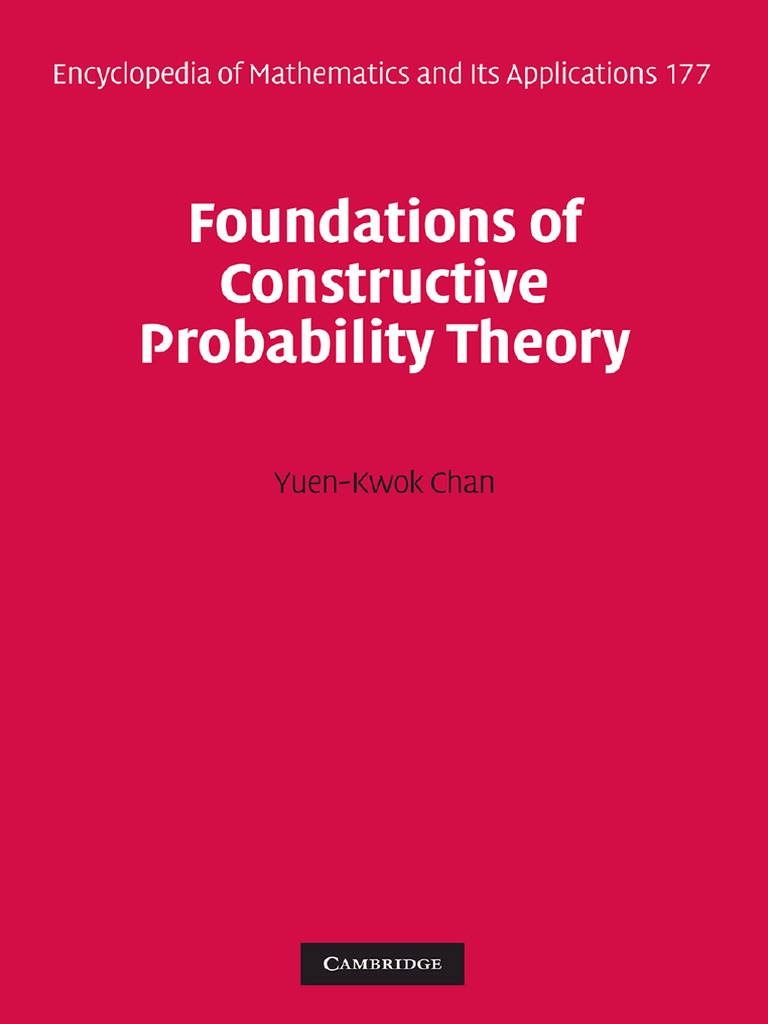 Encyclopedia of Mathematics and Its Applications 177

Foundations of Constructive Probability Theory

Yuen-Kwok Chan

CAMBRIDGE